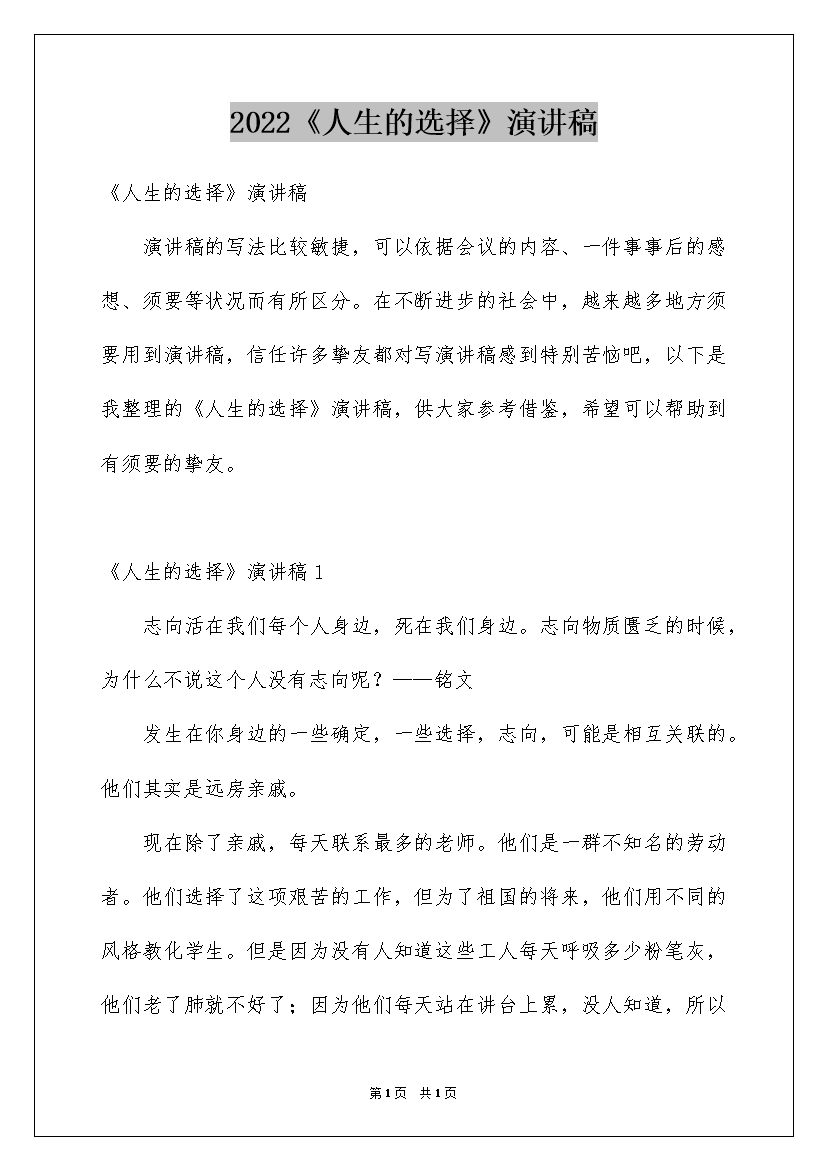 2022《人生的选择》演讲稿

《人生的选择》演讲稿

演讲稿的写法比较敏捷，可以依据会议的内容、一件事事后的感想、须要等状况而有所区分。在不断进步的社会中，越来越多地方须要用到演讲稿，信任许多挚友都对写演讲稿感到特别苦恼吧，以下是我整理的《人生的选择》演讲稿，供大家参考借鉴，希望可以帮助到有须要的挚友。

《人生的选择》演讲稿1

志向活在我们每个人身边，死在我们身边。志向物质匮乏的时候，为什么不说这个人没有志向呢？——铭文

发生在你身边的一些确定，一些选择，志向，可能是相互关联的。他们其实是远房亲戚。

现在除了亲戚，每天联系最多的老师。他们是一群不知名的劳动者。他们选择了这项艰苦的工作，但为了祖国的将来，他们用不同的风格教化学生。但是因为没有人知道这些工人每天呼吸多少粉笔灰，他们老了肺就不好了；因为他们每天站在讲台上累，没人知道，所以

第1页 共1页